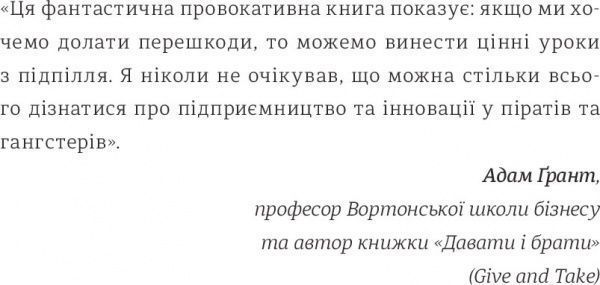 «Ця фантастична провокативна книга показує: якщо ми хочемо долати перешкоди, то можемо винести цінні уроки з підпілля. Я ніколи не очікував, що можна стільки всього дізнатися про підприємництво та інновації у піратів та гангстерів».

Адам Ґрант,
професор Вортонської школи бізнесу
та автор книжки «Давати і брати»
(Give and Take)